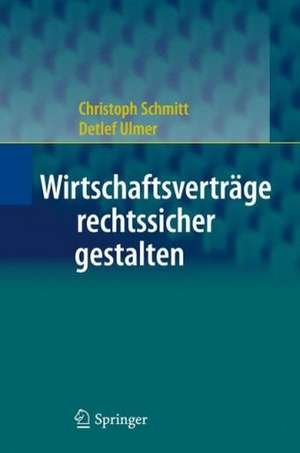 Christoph Schmitt
Detlef Ulmer

Wirtschaftsverträge rechtssicher gestalten

Springer